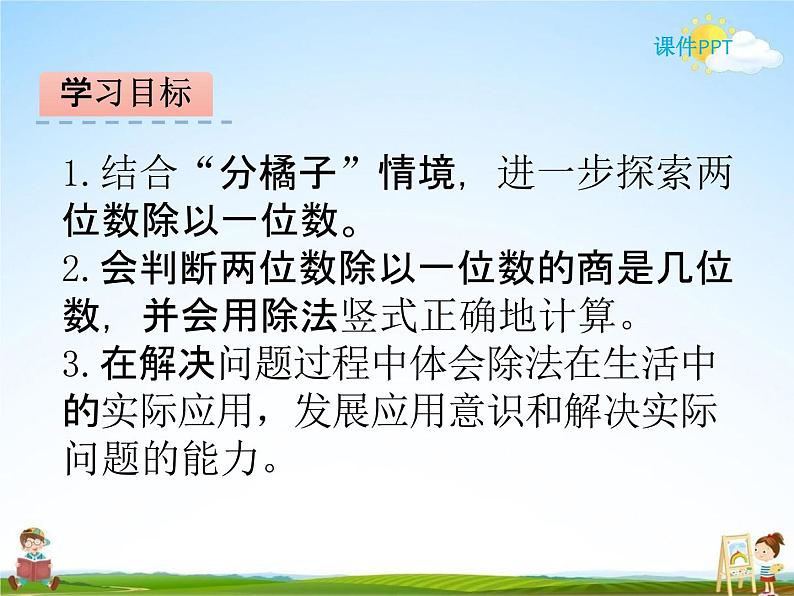 课件PPT

学习目标

1.结合“分橘子”情境，进一步探索两位数除以一位数。
2.会判断两位数除以一位数的商是几位数，并会用除法竖式正确地计算。
3.在解决问题过程中体会除法在生活中的实际应用，发展应用意识和解决实际问题的能力。